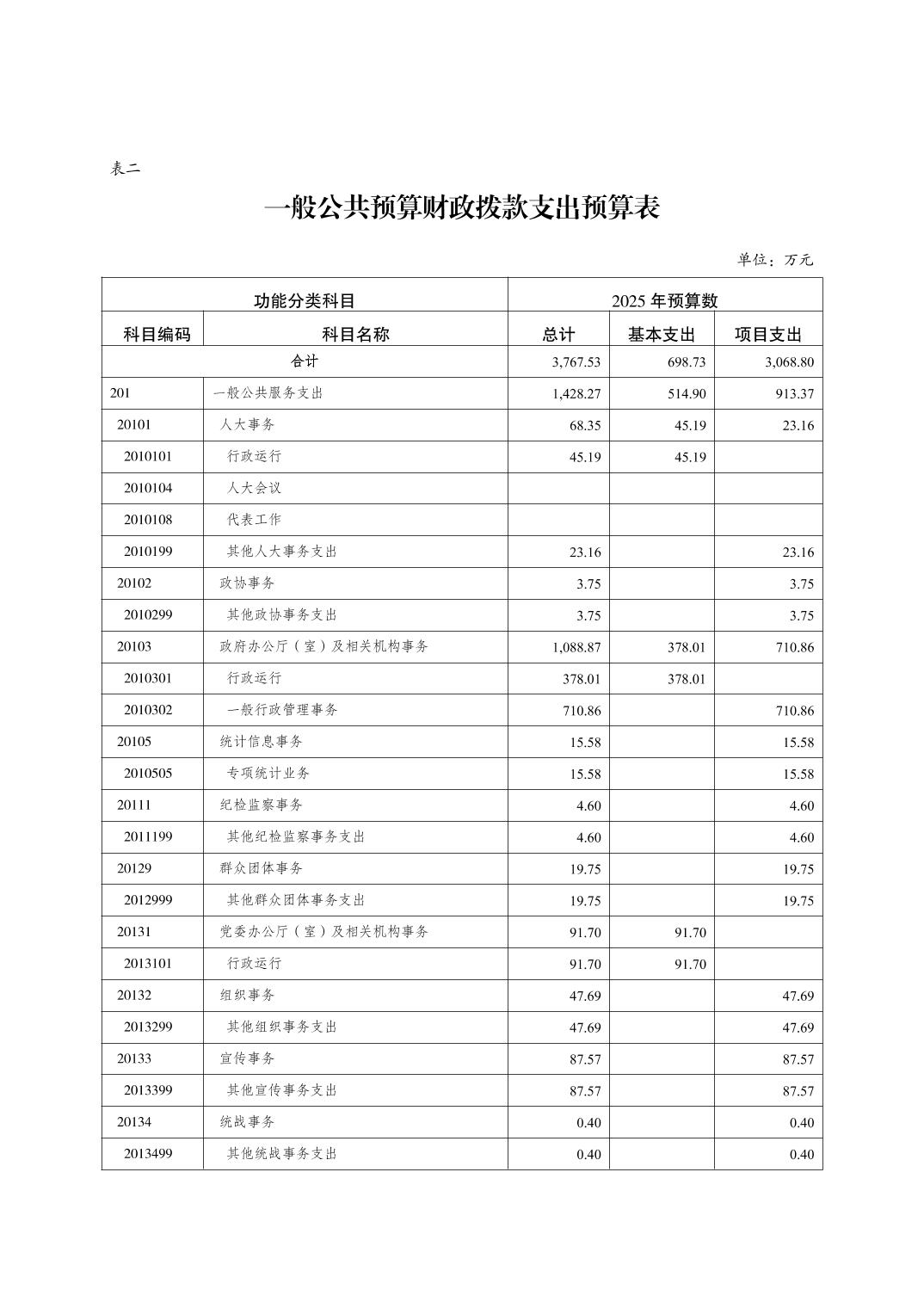 表二

一般公共预算财政拨款支出预算表

单位：万元

| 功能分类科目 | | 2025 年预算数 | | |
|---|---|---|---|---|
| 科目编码 | 科目名称 | 总计 | 基本支出 | 项目支出 |
| 合计 | | 3,767.53 | 698.73 | 3,068.80 |
| 201 | 一般公共服务支出 | 1,428.27 | 514.90 | 913.37 |
| 20101 | 人大事务 | 68.35 | 45.19 | 23.16 |
| 2010101 | 行政运行 | 45.19 | 45.19 | |
| 2010104 | 人大会议 | | | |
| 2010108 | 代表工作 | | | |
| 2010199 | 其他人大事务支出 | 23.16 | | 23.16 |
| 20102 | 政协事务 | 3.75 | | 3.75 |
| 2010299 | 其他政协事务支出 | 3.75 | | 3.75 |
| 20103 | 政府办公厅（室）及相关机构事务 | 1,088.87 | 378.01 | 710.86 |
| 2010301 | 行政运行 | 378.01 | 378.01 | |
| 2010302 | 一般行政管理事务 | 710.86 | | 710.86 |
| 20105 | 统计信息事务 | 15.58 | | 15.58 |
| 2010505 | 专项统计业务 | 15.58 | | 15.58 |
| 20111 | 纪检监察事务 | 4.60 | | 4.60 |
| 2011199 | 其他纪检监察事务支出 | 4.60 | | 4.60 |
| 20129 | 群众团体事务 | 19.75 | | 19.75 |
| 2012999 | 其他群众团体事务支出 | 19.75 | | 19.75 |
| 20131 | 党委办公厅（室）及相关机构事务 | 91.70 | 91.70 | |
| 2013101 | 行政运行 | 91.70 | 91.70 | |
| 20132 | 组织事务 | 47.69 | | 47.69 |
| 2013299 | 其他组织事务支出 | 47.69 | | 47.69 |
| 20133 | 宣传事务 | 87.57 | | 87.57 |
| 2013399 | 其他宣传事务支出 | 87.57 | | 87.57 |
| 20134 | 统战事务 | 0.40 | | 0.40 |
| 2013499 | 其他统战事务支出 | 0.40 | | 0.40 |